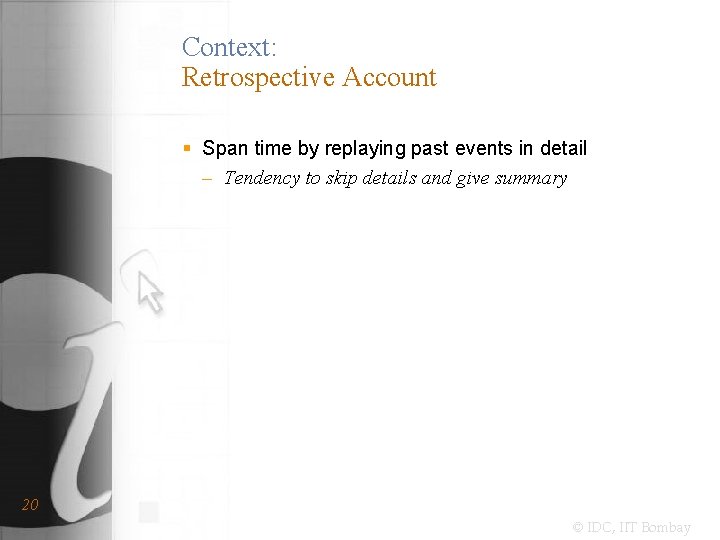 Context:
Retrospective Account

• Span time by replaying past events in detail
- Tendency to skip details and give summary

20

© IDC, IIT Bombay